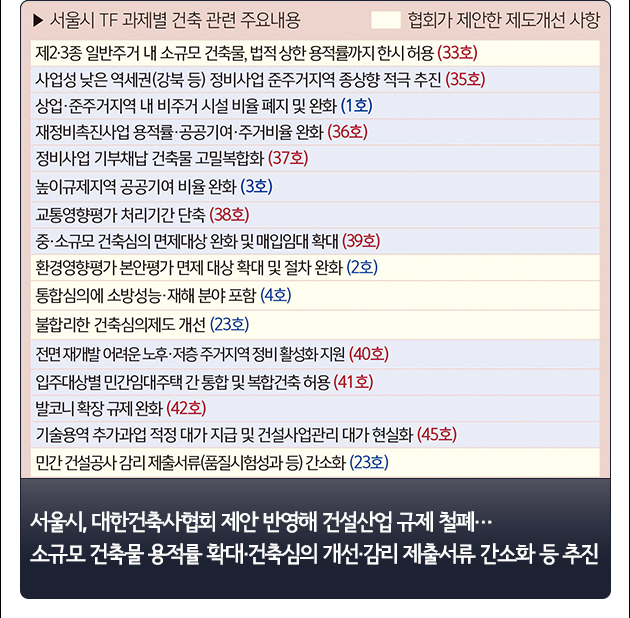 ▶ 서울시 TF 과제별 건축 관련 주요내용 협회가 제안한 제도개선 사항

제2·3종 일반주거 내 소규모 건축물, 법적 상한 용적률까지 한시 허용 (33호)

사업성 낮은 역세권(강북 등) 정비사업 준주거지역 종상향 적극 추진 (35호)

상업·준주거지역 내 비주거 시설 비율 폐지 및 완화 (1호)

재정비촉진사업 용적률·공공기여·주거비율 완화 (36호)

정비사업 기부채납 건축물 고밀복합화 (37호)

높이규제지역 공공기여 비율 완화 (3호)

교통영향평가 처리기간 단축 (38호)

중·소규모 건축심의 면제대상 완화 및 매입임대 확대 (39호)

환경영향평가 본안평가 면제 대상 확대 및 절차 완화 (2호)

통합심의에 소방성능·재해 분야 포함 (4호)

불합리한 건축심의제도 개선 (23호)

전면 재개발 어려운 노후·저층 주거지역 정비 활성화 지원 (40호)

입주대상별 민간임대주택 간 통합 및 복합건축 허용 (41호)

발코니 확장 규제 완화 (42호)

기술용역 추가과업 적정 대가 지급 및 건설사업관리 대가 현실화 (45호)

민간 건설공사 감리 제출서류(품질시험성과 등) 간소화 (23호)

서울시, 대한건축사협회 제안 반영해 건설산업 규제 철폐…
소규모 건축물 용적률 확대·건축심의 개선·감리 제출서류 간소화 등 추진